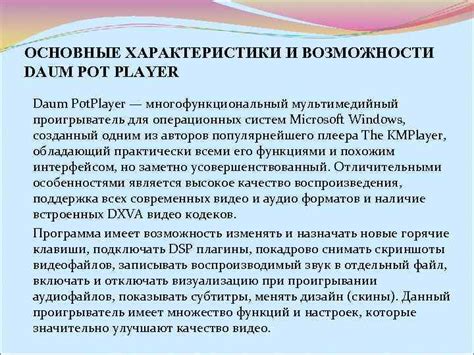 ОСНОВНЫЕ ХАРАКТЕРИСТИКИ И ВОЗМОЖНОСТИ DAUM POT PLAYER

Daum PotPlayer — многофункциональный мультимедийный проигрыватель для операционных систем Microsoft Windows, созданный одним из авторов популярнейшего плеера The KMPlayer, обладающий практически всеми его функциями и похожим интерфейсом, но заметно усовершенствованный. Отличительными особенностями является высокое качество воспроизведения, поддержка всех современных видео и аудио форматов и наличие встроенных DXVA видео кодеков.

Программа имеет возможность изменять и назначать новые горячие клавиши, подключать DSP плагины, покадрово снимать скриншоты видеофайлов, записывать воспроизводимый звук в отдельный файл, включать и отключать визуализацию при проигрывании аудиофайлов, показывать субтитры, менять дизайн (скины). Данный проигрыватель имеет множество функций и настроек, которые значительно улучшают качество видео.